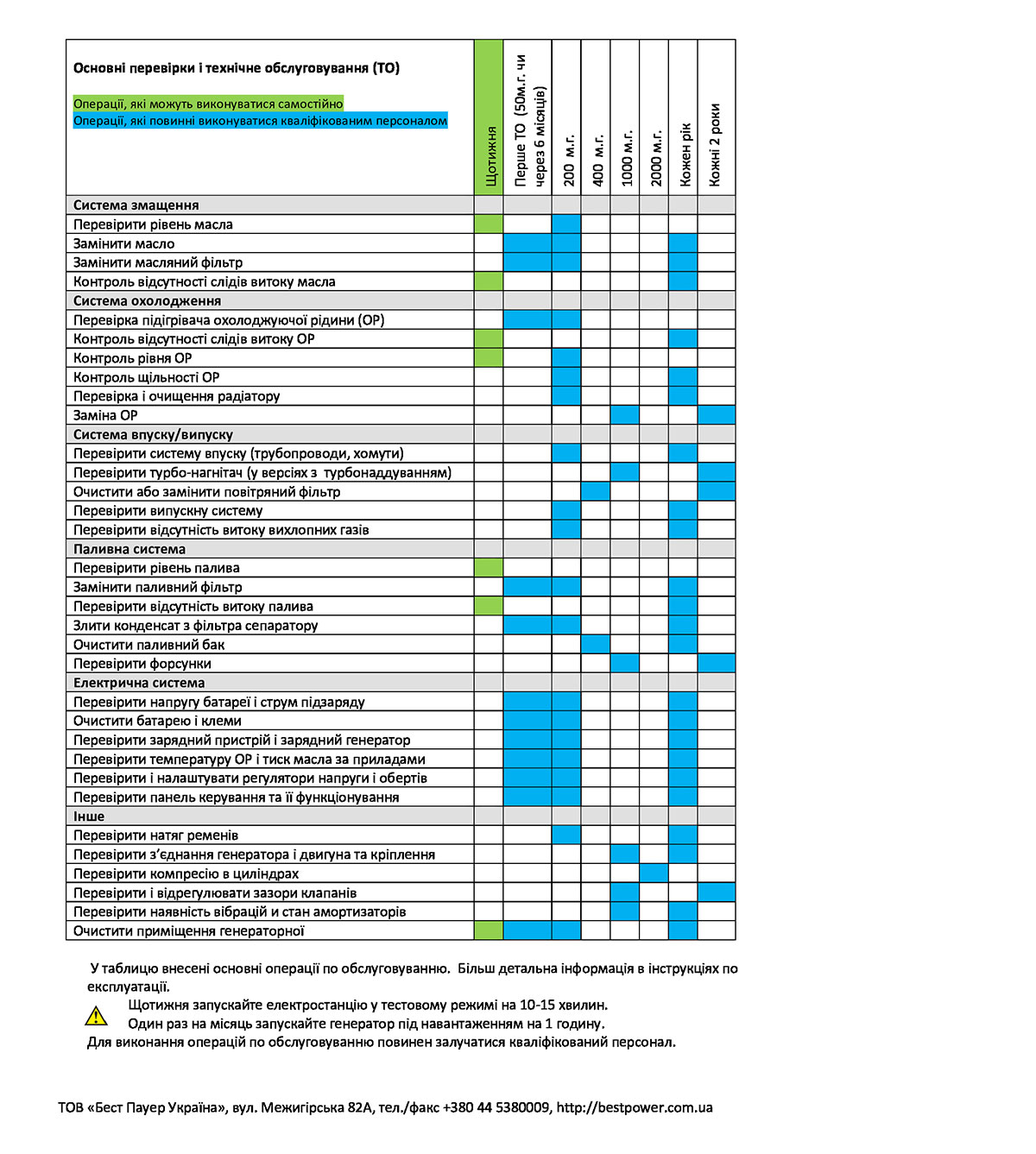 | Основні перевірки і технічне обслуговування (ТО) Операції, які можуть виконуватися самостійно Операції, які повинні виконуватися кваліфікованим персоналом | Щотижня | Перше ТО (50м.г. чи через 6 місяців) | 200 м.г. | 400 м.г. | 1000 м.г. | 2000 м.г. | Кожен рік | Кожні 2 роки |
|---|---|---|---|---|---|---|---|---|
| Система змащення | | | | | | | | |
| Перевірити рівень масла | | | | | | | | |
| Замінити масло | | | | | | | | |
| Замінити масляний фільтр | | | | | | | | |
| Контроль відсутності слідів витоку масла | | | | | | | | |
| Система охолодження | | | | | | | | |
| Перевірка підігрівача охолоджуючої рідини (ОР) | | | | | | | | |
| Контроль відсутності слідів витоку ОР | | | | | | | | |
| Контроль рівня ОР | | | | | | | | |
| Контроль щільності ОР | | | | | | | | |
| Перевірка і очищення радіатору | | | | | | | | |
| Заміна ОР | | | | | | | | |
| Система впуску/випуску | | | | | | | | |
| Перевірити систему впуску (трубопроводи, хомути) | | | | | | | | |
| Перевірити турбо-нагнітач (у версіях з турбонаддуванням) | | | | | | | | |
| Очистити або замінити повітряний фільтр | | | | | | | | |
| Перевірити випускну систему | | | | | | | | |
| Перевірити відсутність витоку вихлопних газів | | | | | | | | |
| Паливна система | | | | | | | | |
| Перевірити рівень палива | | | | | | | | |
| Замінити паливний фільтр | | | | | | | | |
| Перевірити відсутність витоку палива | | | | | | | | |
| Злити конденсат з фільтра сепаратору | | | | | | | | |
| Очистити паливний бак | | | | | | | | |
| Перевірити форсунки | | | | | | | | |
| Електрична система | | | | | | | | |
| Перевірити напругу батареї і струм підзаряду | | | | | | | | |
| Очистити батарею і клеми | | | | | | | | |
| Перевірити зарядний пристрій і зарядний генератор | | | | | | | | |
| Перевірити температуру ОР і тиск масла за приладами | | | | | | | | |
| Перевірити і налаштувати регулятори напруги і обертів | | | | | | | | |
| Перевірити панель керування та її функціонування | | | | | | | | |
| Інше | | | | | | | | |
| Перевірити натяг ременів | | | | | | | | |
| Перевірити з'єднання генератора і двигуна та кріплення | | | | | | | | |
| Перевірити компресію в циліндрах | | | | | | | | |
| Перевірити і відрегулювати зазори клапанів | | | | | | | | |
| Перевірити наявність вібрацій и стан амортизаторів | | | | | | | | |
| Очистити приміщення генераторної | | | | | | | | |

У таблицю внесені основні операції по обслуговуванню. Більш детальна інформація в інструкціях по експлуатації.

Щотижня запускайте електростанцію у тестовому режимі на 10-15 хвилин.
Один раз на місяць запускайте генератор під навантаженням на 1 годину.
Для виконання операцій по обслуговуванню повинен залучатися кваліфікований персонал.

ТОВ «Бест Пауер Україна», вул. Межигірська 82А, тел./факс +380 44 5380009, http://bestpower.com.ua